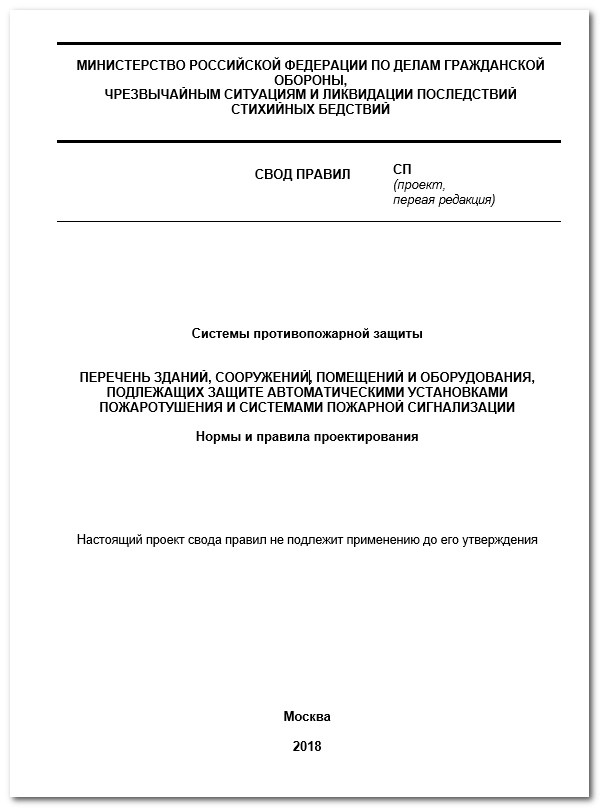 МИНИСТЕРСТВО РОССИЙСКОЙ ФЕДЕРАЦИИ ПО ДЕЛАМ ГРАЖДАНСКОЙ ОБОРОНЫ,
ЧРЕЗВЫЧАЙНЫМ СИТУАЦИЯМ И ЛИКВИДАЦИИ ПОСЛЕДСТВИЙ СТИХИЙНЫХ БЕДСТВИЙ

СВОД ПРАВИЛ

СП
(проект,
первая редакция)

Системы противопожарной защиты

ПЕРЕЧЕНЬ ЗДАНИЙ, СООРУЖЕНИЙ, ПОМЕЩЕНИЙ И ОБОРУДОВАНИЯ, ПОДЛЕЖАЩИХ ЗАЩИТЕ АВТОМАТИЧЕСКИМИ УСТАНОВКАМИ ПОЖАРОТУШЕНИЯ И СИСТЕМАМИ ПОЖАРНОЙ СИГНАЛИЗАЦИИ

Нормы и правила проектирования

Настоящий проект свода правил не подлежит применению до его утверждения

Москва

2018